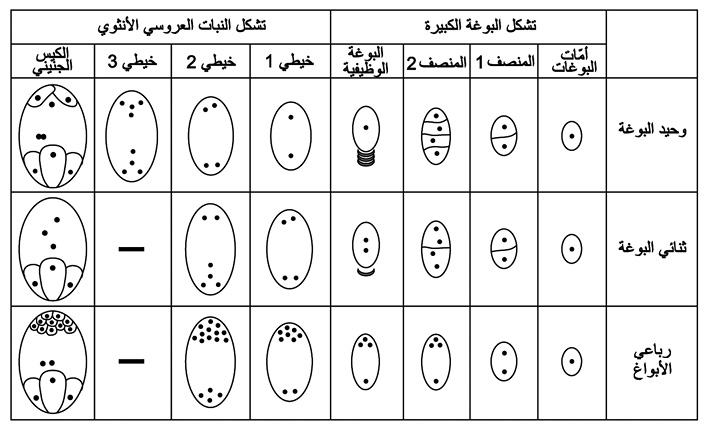 | | تشكل البوغة الكبيرة | | | | تشكل النبات العروسي الأنثوي | | | |
|---|---|---|---|---|---|---|---|---|
| | أمّات البوغات | المنصف 1 | المنصف 2 | البوغة الوظيفية | خيطي 1 | خيطي 2 | خيطي 3 | الكيس الجنيني |
| وحيد البوغة | | | | | | | | |
| ثنائي البوغة | | | | | | | — | |
| رباعي الأبواغ | | | | | | | — | |